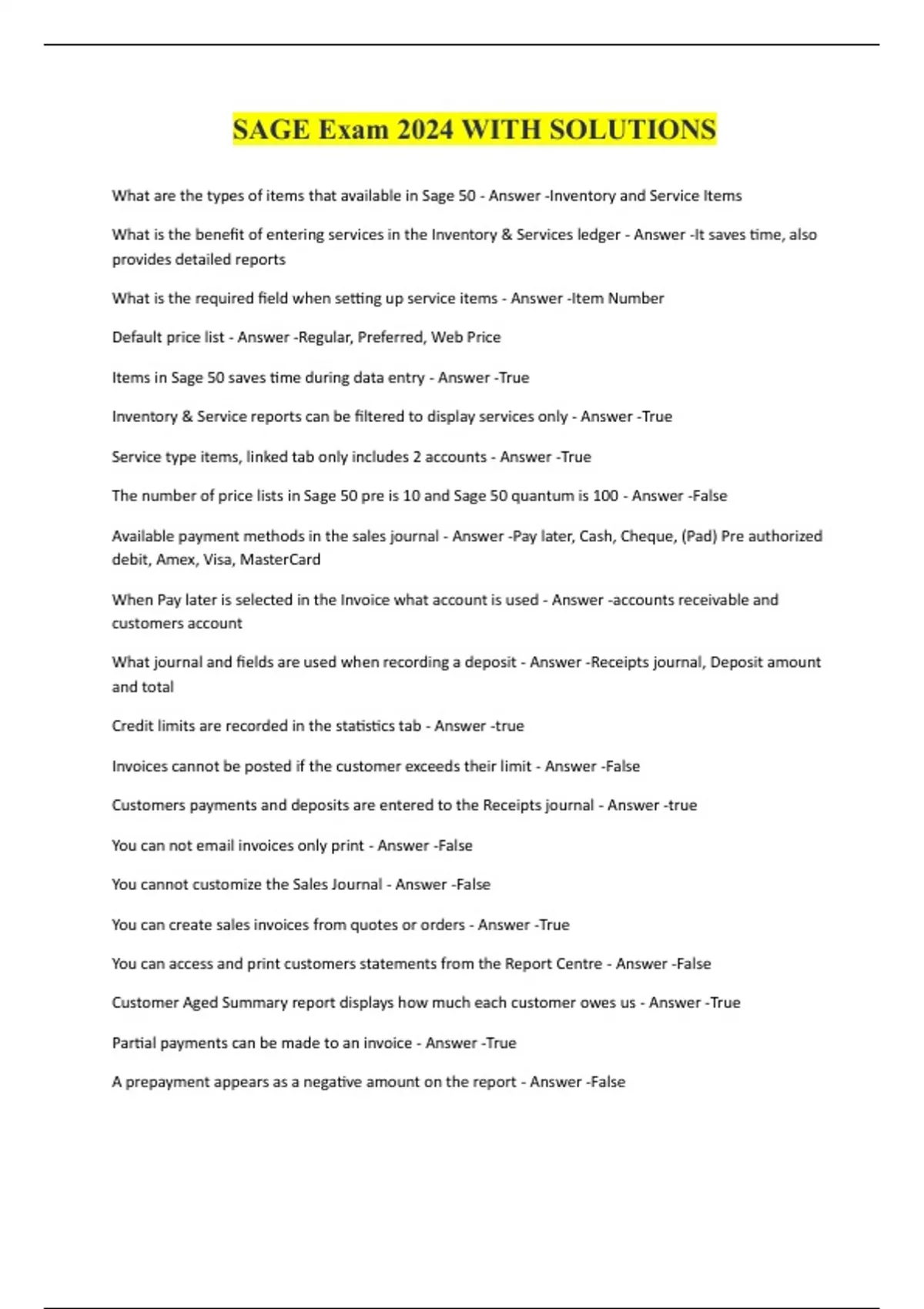 SAGE Exam 2024 WITH SOLUTIONS

What are the types of items that available in Sage 50 - Answer -Inventory and Service Items

What is the benefit of entering services in the Inventory & Services ledger - Answer -It saves time, also provides detailed reports

What is the required field when setting up service items - Answer -Item Number

Default price list - Answer -Regular, Preferred, Web Price

Items in Sage 50 saves time during data entry - Answer -True

Inventory & Service reports can be filtered to display services only - Answer -True

Service type items, linked tab only includes 2 accounts - Answer -True

The number of price lists in Sage 50 pre is 10 and Sage 50 quantum is 100 - Answer -False

Available payment methods in the sales journal - Answer -Pay later, Cash, Cheque, (Pad) Pre authorized debit, Amex, Visa, MasterCard

When Pay later is selected in the Invoice what account is used - Answer -accounts receivable and customers account

What journal and fields are used when recording a deposit - Answer -Receipts journal, Deposit amount and total

Credit limits are recorded in the statistics tab - Answer -true

Invoices cannot be posted if the customer exceeds their limit - Answer -False

Customers payments and deposits are entered to the Receipts journal - Answer -true

You can not email invoices only print - Answer -False

You cannot customize the Sales Journal - Answer -False

You can create sales invoices from quotes or orders - Answer -True

You can access and print customers statements from the Report Centre - Answer -False

Customer Aged Summary report displays how much each customer owes us - Answer -True

Partial payments can be made to an invoice - Answer -True

A prepayment appears as a negative amount on the report - Answer -False